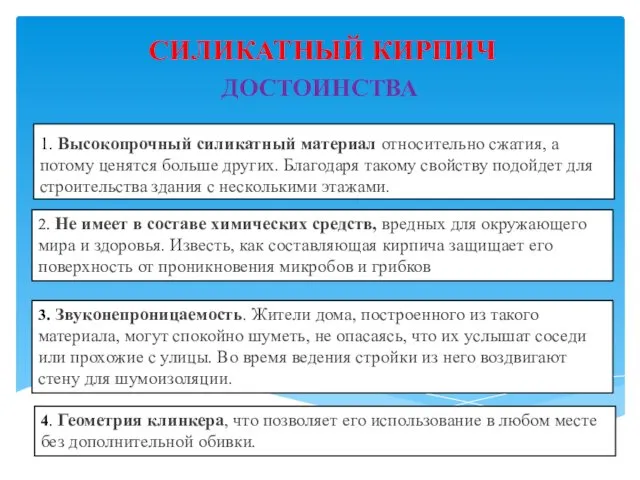 СИЛИКАТНЫЙ КИРПИЧ
ДОСТОИНСТВА

1. Высокопрочный силикатный материал относительно сжатия, а потому ценятся больше других. Благодаря такому свойству подойдет для строительства здания с несколькими этажами.

2. Не имеет в составе химических средств, вредных для окружающего мира и здоровья. Известь, как составляющая кирпича защищает его поверхность от проникновения микробов и грибков

3. Звуконепроницаемость. Жители дома, построенного из такого материала, могут спокойно шуметь, не опасаясь, что их услышат соседи или прохожие с улицы. Во время ведения стройки из него воздвигают стену для шумоизоляции.

4. Геометрия клинкера, что позволяет его использование в любом месте без дополнительной обивки.